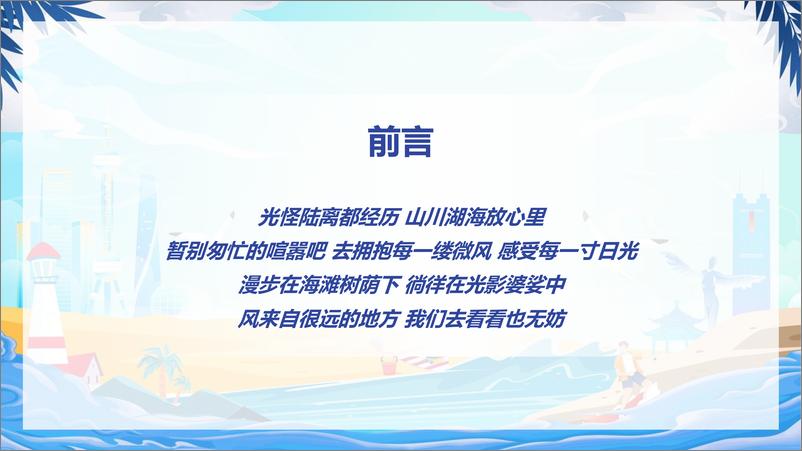 前言

光怪陆离都经历 山川湖海放心里
暂别匆忙的喧嚣吧 去拥抱每一缕微风 感受每一寸日光
漫步在海滩树荫下 徜徉在光影婆娑中
风来自很远的地方 我们去看看也无妨